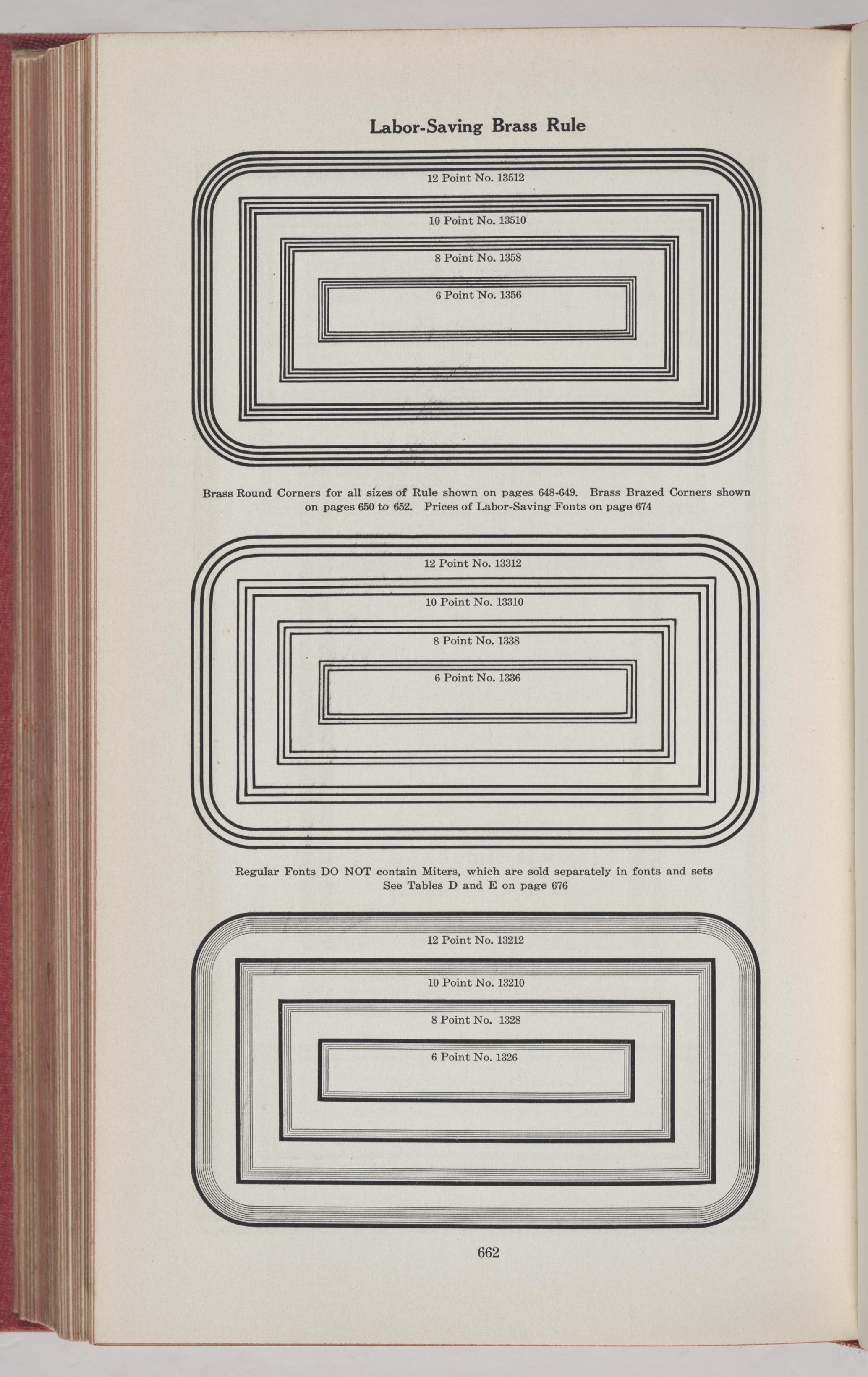 Labor-Saving Brass Rule

12 Point No. 13512

10 Point No. 13510

8 Point No. 1358

6 Point No. 1356

Brass Round Corners for all sizes of Rule shown on pages 648-649. Brass Brazed Corners shown on pages 650 to 652. Prices of Labor-Saving Fonts on page 674

12 Point No. 13312

10 Point No. 13310

8 Point No. 1338

6 Point No. 1336

Regular Fonts DO NOT contain Miters, which are sold separately in fonts and sets See Tables D and E on page 676

12 Point No. 13212

10 Point No. 13210

8 Point No. 1328

6 Point No. 1326

662